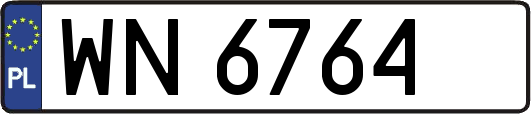 PL

WN 6764